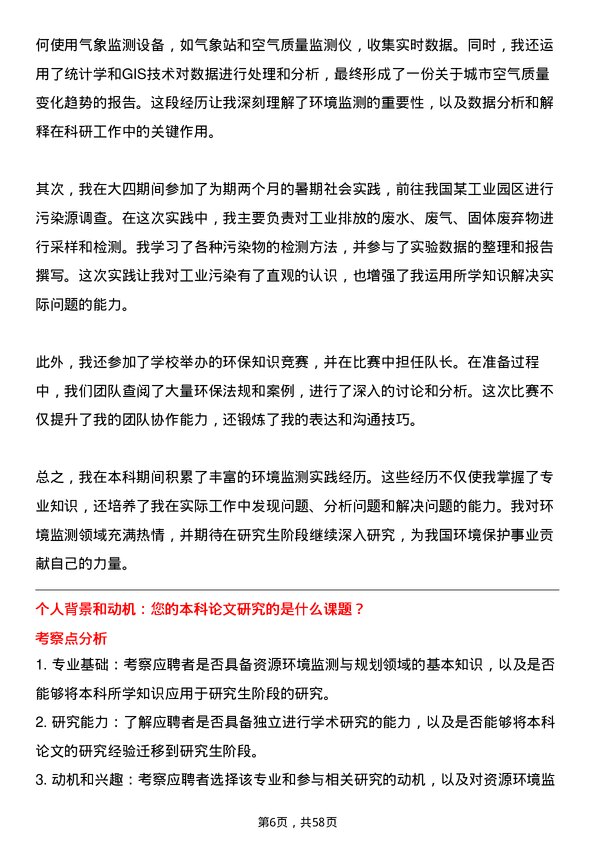 何使用气象监测设备，如气象站和空气质量监测仪，收集实时数据。同时，我还运用了统计学和GIS技术对数据进行处理和分析，最终形成了一份关于城市空气质量变化趋势的报告。这段经历让我深刻理解了环境监测的重要性，以及数据分析和解释在科研工作中的关键作用。

其次，我在大四期间参加了为期两个月的暑期社会实践，前往我国某工业园区进行污染源调查。在这次实践中，我主要负责对工业排放的废水、废气、固体废弃物进行采样和检测。我学习了各种污染物的检测方法，并参与了实验数据的整理和报告撰写。这次实践让我对工业污染有了直观的认识，也增强了我运用所学知识解决实际问题的能力。

此外，我还参加了学校举办的环保知识竞赛，并在比赛中担任队长。在准备过程中，我们团队查阅了大量环保法规和案例，进行了深入的讨论和分析。这次比赛不仅提升了我的团队协作能力，还锻炼了我的表达和沟通技巧。

总之，我在本科期间积累了丰富的环境监测实践经历。这些经历不仅使我掌握了专业知识，还培养了我在实际工作中发现问题、分析问题和解决问题的能力。我对环境监测领域充满热情，并期待在研究生阶段继续深入研究，为我国环境保护事业贡献自己的力量。

个人背景和动机：您的本科论文研究的是什么课题？

考察点分析

1. 专业基础：考察应聘者是否具备资源环境监测与规划领域的基本知识，以及是否能够将本科所学知识应用于研究生阶段的研究。

2. 研究能力：了解应聘者是否具备独立进行学术研究的能力，以及是否能够将本科论文的研究经验迁移到研究生阶段。

3. 动机和兴趣：考察应聘者选择该专业和参与相关研究的动机，以及对资源环境监

第6页，共58页